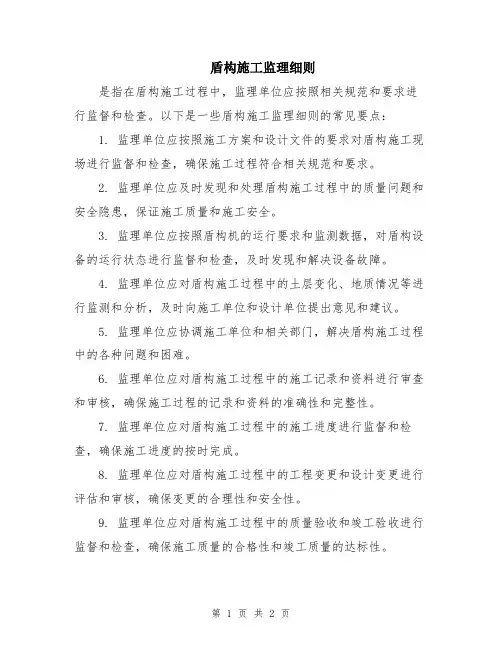 盾构施工监理细则

是指在盾构施工过程中，监理单位应按照相关规范和要求进行监督和检查。以下是一些盾构施工监理细则的常见要点：

1. 监理单位应按照施工方案和设计文件的要求对盾构施工现场进行监督和检查，确保施工过程符合相关规范和要求。

2. 监理单位应及时发现和处理盾构施工过程中的质量问题和安全隐患，保证施工质量和施工安全。

3. 监理单位应按照盾构机的运行要求和监测数据，对盾构设备的运行状态进行监督和检查，及时发现和解决设备故障。

4. 监理单位应对盾构施工过程中的土层变化、地质情况等进行监测和分析，及时向施工单位和设计单位提出意见和建议。

5. 监理单位应协调施工单位和相关部门，解决盾构施工过程中的各种问题和困难。

6. 监理单位应对盾构施工过程中的施工记录和资料进行审查和审核，确保施工过程的记录和资料的准确性和完整性。

7. 监理单位应对盾构施工过程中的施工进度进行监督和检查，确保施工进度的按时完成。

8. 监理单位应对盾构施工过程中的工程变更和设计变更进行评估和审核，确保变更的合理性和安全性。

9. 监理单位应对盾构施工过程中的质量验收和竣工验收进行监督和检查，确保施工质量的合格性和竣工质量的达标性。

第 1 页 共 2 页